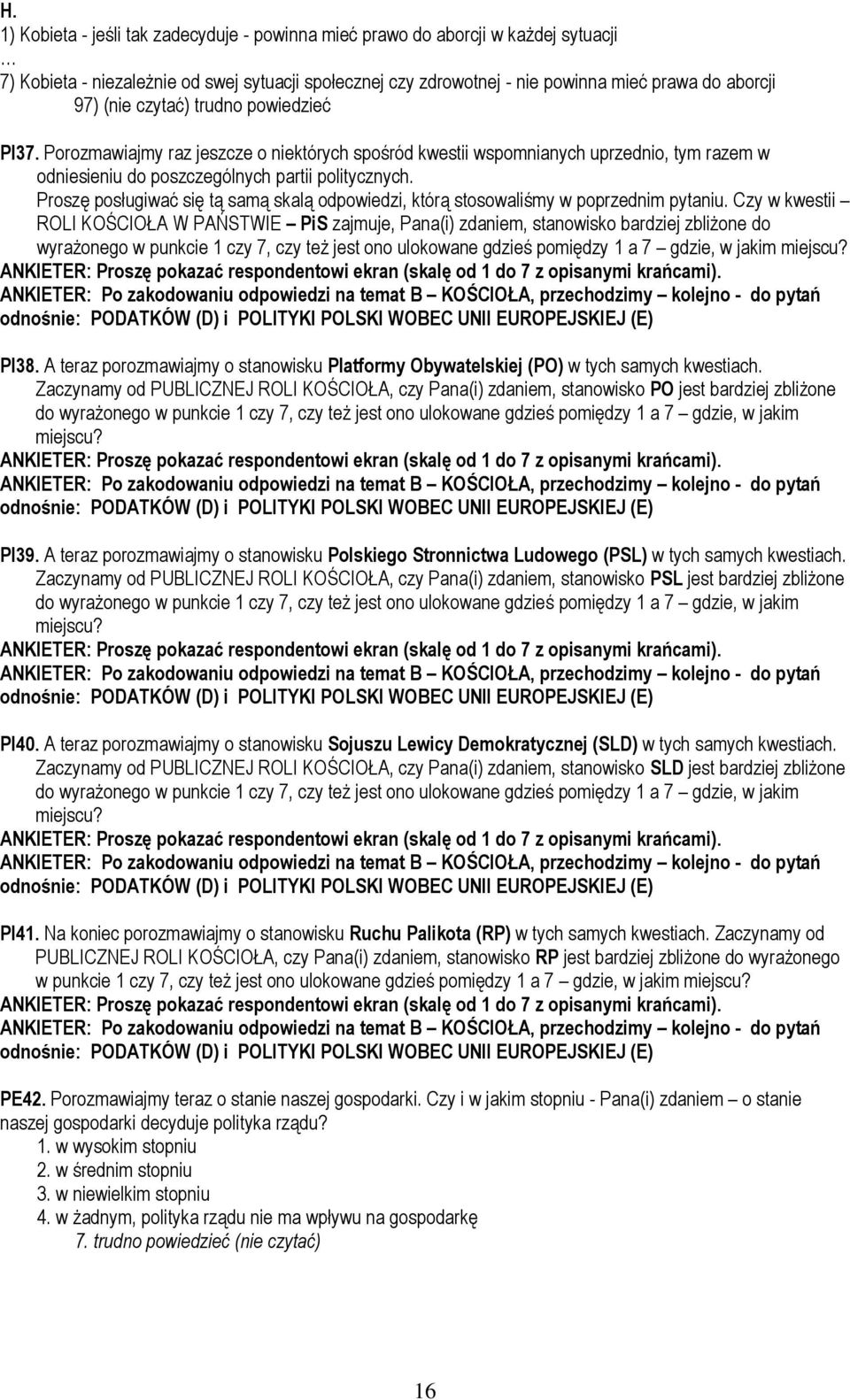 H.
1) Kobieta - jeśli tak zadecyduje - powinna mieć prawo do aborcji w każdej sytuacji
…
7) Kobieta - niezależnie od swej sytuacji społecznej czy zdrowotnej - nie powinna mieć prawa do aborcji
97) (nie czytać) trudno powiedzieć

PI37. Porozmawiajmy raz jeszcze o niektórych spośród kwestii wspomnianych uprzednio, tym razem w odniesieniu do poszczególnych partii politycznych.
Proszę posługiwać się tą samą skalą odpowiedzi, którą stosowaliśmy w poprzednim pytaniu. Czy w kwestii – ROLI KOŚCIOŁA W PAŃSTWIE – PiS zajmuje, Pana(i) zdaniem, stanowisko bardziej zbliżone do wyrażonego w punkcie 1 czy 7, czy też jest ono ulokowane gdzieś pomiędzy 1 a 7 – gdzie, w jakim miejscu?
ANKIETER: Proszę pokazać respondentowi ekran (skalę od 1 do 7 z opisanymi krańcami).
ANKIETER: Po zakodowaniu odpowiedzi na temat B – KOŚCIOŁA, przechodzimy – kolejno - do pytań odnośnie: PODATKÓW (D) i POLITYKI POLSKI WOBEC UNII EUROPEJSKIEJ (E)

PI38. A teraz porozmawiajmy o stanowisku Platformy Obywatelskiej (PO) w tych samych kwestiach. Zaczynamy od PUBLICZNEJ ROLI KOŚCIOŁA, czy Pana(i) zdaniem, stanowisko PO jest bardziej zbliżone do wyrażonego w punkcie 1 czy 7, czy też jest ono ulokowane gdzieś pomiędzy 1 a 7 – gdzie, w jakim miejscu?
ANKIETER: Proszę pokazać respondentowi ekran (skalę od 1 do 7 z opisanymi krańcami).
ANKIETER: Po zakodowaniu odpowiedzi na temat B – KOŚCIOŁA, przechodzimy – kolejno - do pytań odnośnie: PODATKÓW (D) i POLITYKI POLSKI WOBEC UNII EUROPEJSKIEJ (E)

PI39. A teraz porozmawiajmy o stanowisku Polskiego Stronnictwa Ludowego (PSL) w tych samych kwestiach. Zaczynamy od PUBLICZNEJ ROLI KOŚCIOŁA, czy Pana(i) zdaniem, stanowisko PSL jest bardziej zbliżone do wyrażonego w punkcie 1 czy 7, czy też jest ono ulokowane gdzieś pomiędzy 1 a 7 – gdzie, w jakim miejscu?
ANKIETER: Proszę pokazać respondentowi ekran (skalę od 1 do 7 z opisanymi krańcami).
ANKIETER: Po zakodowaniu odpowiedzi na temat B – KOŚCIOŁA, przechodzimy – kolejno - do pytań odnośnie: PODATKÓW (D) i POLITYKI POLSKI WOBEC UNII EUROPEJSKIEJ (E)

PI40. A teraz porozmawiajmy o stanowisku Sojuszu Lewicy Demokratycznej (SLD) w tych samych kwestiach. Zaczynamy od PUBLICZNEJ ROLI KOŚCIOŁA, czy Pana(i) zdaniem, stanowisko SLD jest bardziej zbliżone do wyrażonego w punkcie 1 czy 7, czy też jest ono ulokowane gdzieś pomiędzy 1 a 7 – gdzie, w jakim miejscu?
ANKIETER: Proszę pokazać respondentowi ekran (skalę od 1 do 7 z opisanymi krańcami).
ANKIETER: Po zakodowaniu odpowiedzi na temat B – KOŚCIOŁA, przechodzimy – kolejno - do pytań odnośnie: PODATKÓW (D) i POLITYKI POLSKI WOBEC UNII EUROPEJSKIEJ (E)

PI41. Na koniec porozmawiajmy o stanowisku Ruchu Palikota (RP) w tych samych kwestiach. Zaczynamy od PUBLICZNEJ ROLI KOŚCIOŁA, czy Pana(i) zdaniem, stanowisko RP jest bardziej zbliżone do wyrażonego w punkcie 1 czy 7, czy też jest ono ulokowane gdzieś pomiędzy 1 a 7 – gdzie, w jakim miejscu?
ANKIETER: Proszę pokazać respondentowi ekran (skalę od 1 do 7 z opisanymi krańcami).
ANKIETER: Po zakodowaniu odpowiedzi na temat B – KOŚCIOŁA, przechodzimy – kolejno - do pytań odnośnie: PODATKÓW (D) i POLITYKI POLSKI WOBEC UNII EUROPEJSKIEJ (E)

PE42. Porozmawiajmy teraz o stanie naszej gospodarki. Czy i w jakim stopniu - Pana(i) zdaniem – o stanie naszej gospodarki decyduje polityka rządu?
1. w wysokim stopniu
2. w średnim stopniu
3. w niewielkim stopniu
4. w żadnym, polityka rządu nie ma wpływu na gospodarkę
7. trudno powiedzieć (nie czytać)

16